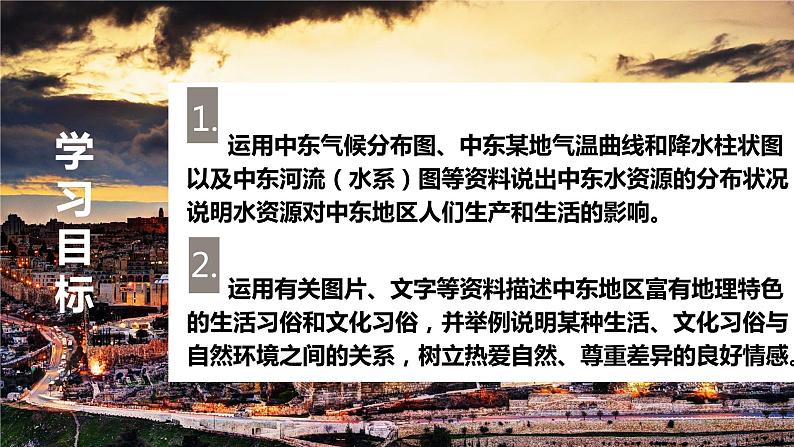 学习目标

1. 运用中东气候分布图、中东某地气温曲线和降水柱状图以及中东河流（水系）图等资料说出中东水资源的分布状况说明水资源对中东地区人们生产和生活的影响。

2. 运用有关图片、文字等资料描述中东地区富有地理特色的生活习俗和文化习俗，并举例说明某种生活、文化习俗与自然环境之间的关系，树立热爱自然、尊重差异的良好情感。